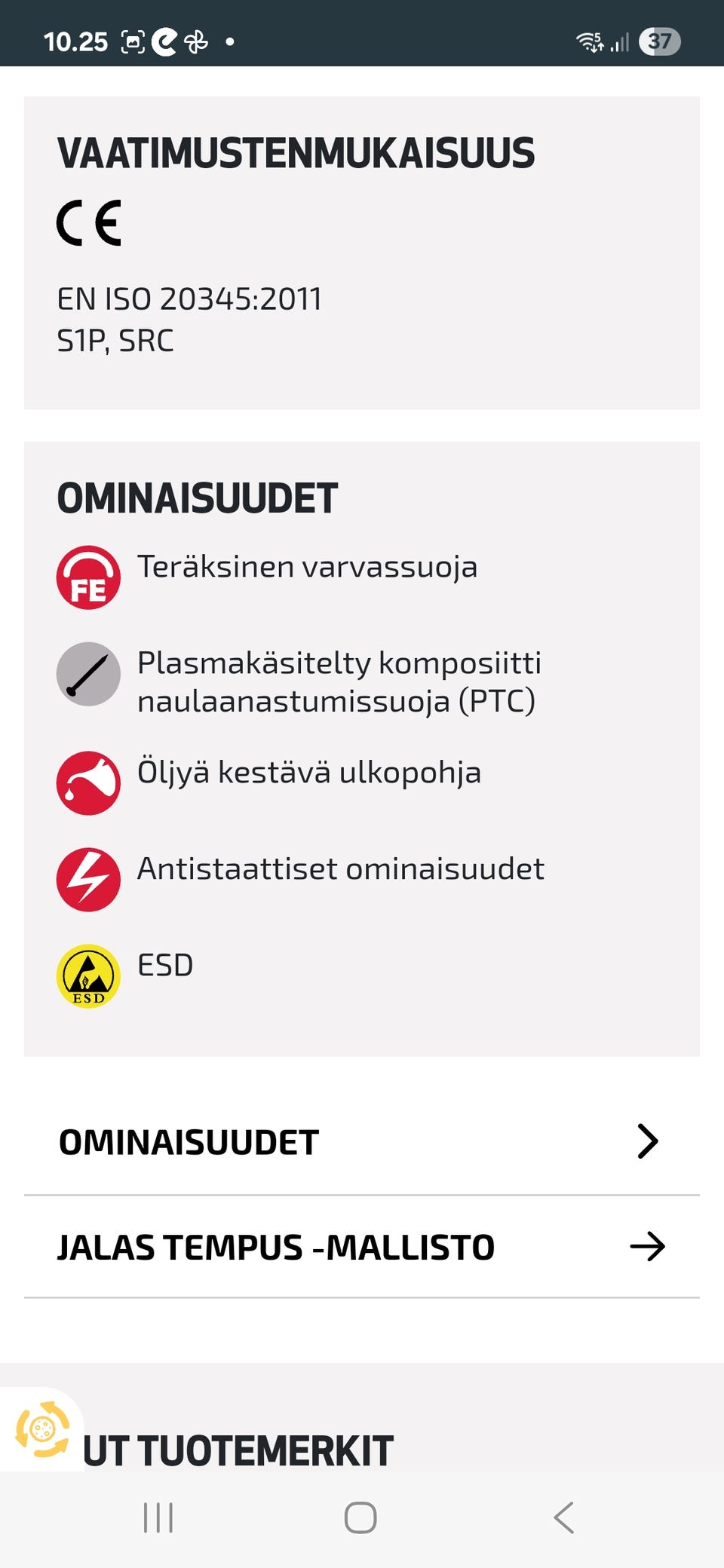 10.25 37

VAATIMUSTENMUKAISUUS

CE

EN ISO 20345:2011
S1P, SRC

OMINAISUUDET

FE Teräksinen varvassuoja

Plasmakäsitelty komposiitti naulaanastumissuoja (PTC)

Öljyä kestävä ulkopohja

Antistaattiset ominaisuudet

ESD ESD

OMINAISUUDET

JALAS TEMPUS -MALLISTO

UT TUOTEMERKIT